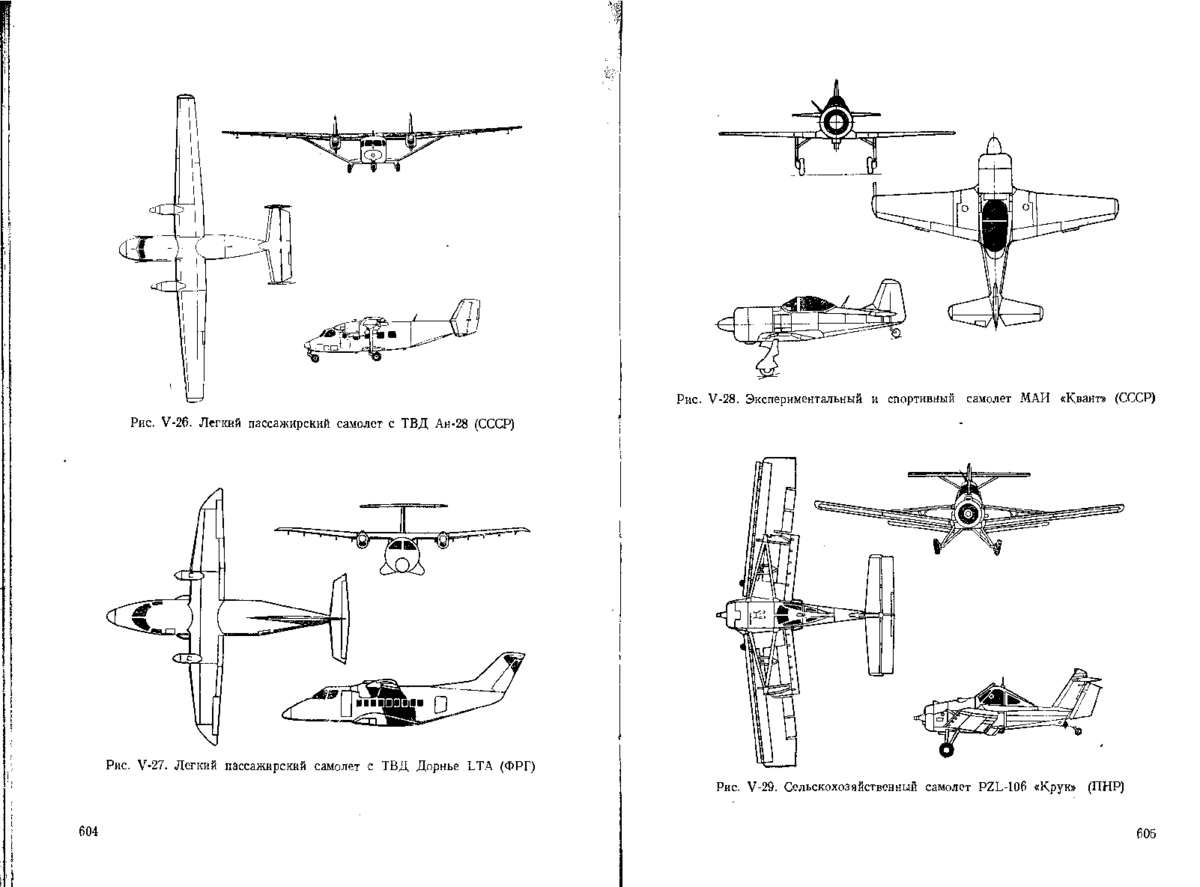 Рис. V-26. Легкий пассажирский самолет с ТВД Ан-28 (СССР)

Рис. V-27. Легкий пассажирский самолет с ТВД Дорнье LTA (ФРГ)

604

Рис. V-28. Экспериментальный и спортивный самолет МАИ «Квант» (СССР)

Рис. V-29. Сельскохозяйственный самолет PZL-106 «Крук» (ПНР)

605